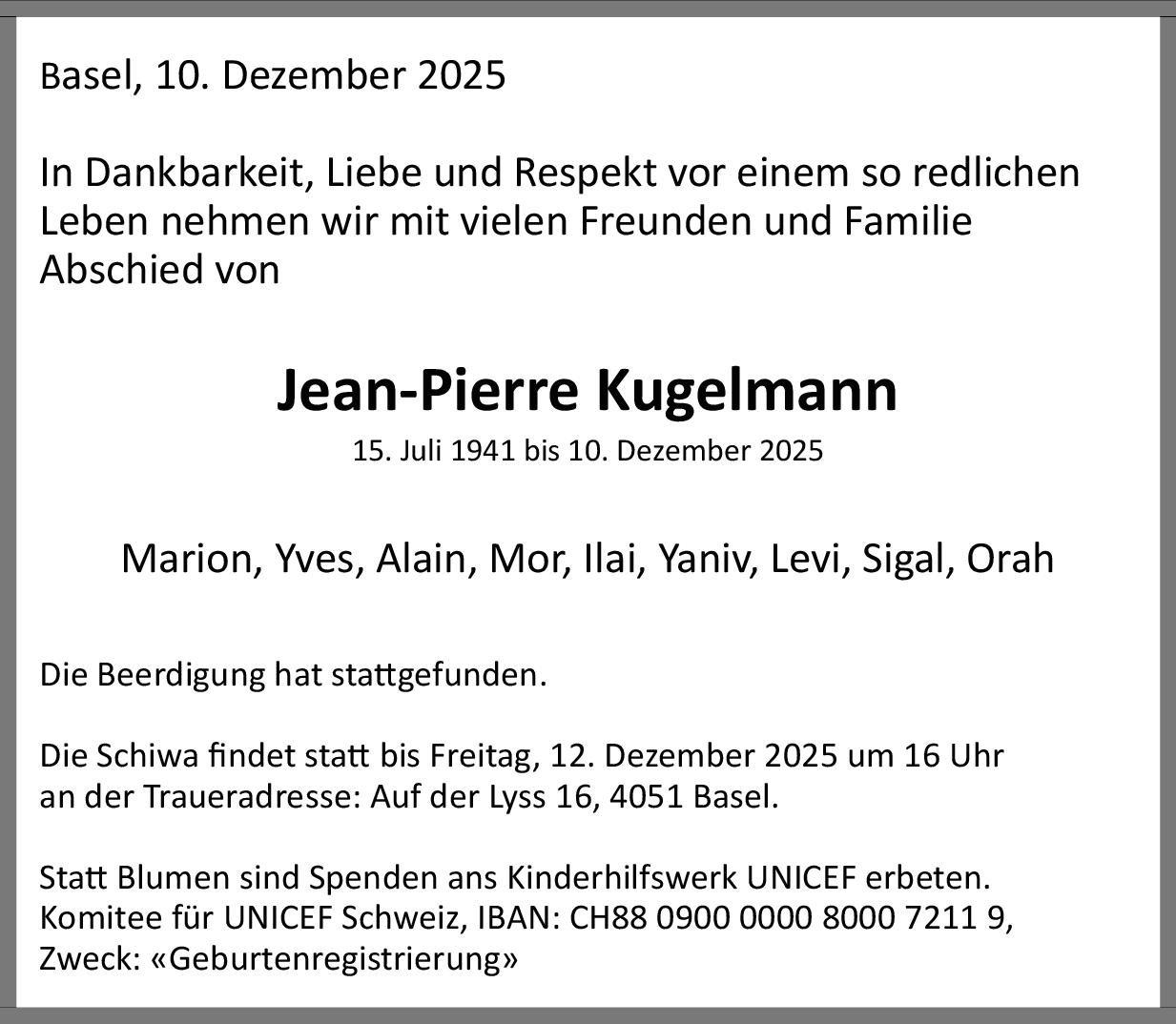 Basel, 10. Dezember 2025

In Dankbarkeit, Liebe und Respekt vor einem so redlichen Leben nehmen wir mit vielen Freunden und Familie Abschied von

Jean-Pierre Kugelmann
15. Juli 1941 bis 10. Dezember 2025

Marion, Yves, Alain, Mor, Ilai, Yaniv, Levi, Sigal, Orah

Die Beerdigung hat stattgefunden.

Die Schiwa findet statt bis Freitag, 12. Dezember 2025 um 16 Uhr an der Traueradresse: Auf der Lyss 16, 4051 Basel.

Statt Blumen sind Spenden ans Kinderhilfswerk UNICEF erbeten. Komitee für UNICEF Schweiz, IBAN: CH88 0900 0000 8000 7211 9, Zweck: «Geburtenregistrierung»